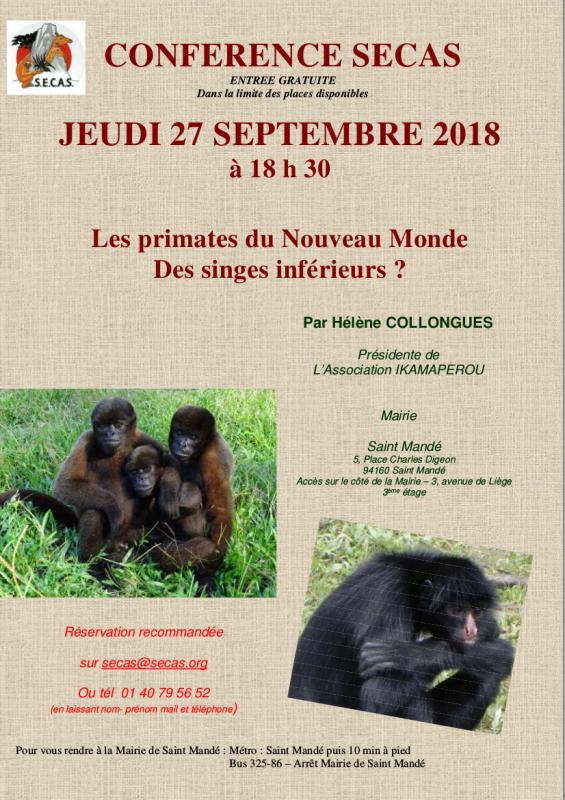 S.E.C.A.S.

CONFERENCE SECAS

ENTREE GRATUITE
Dans la limite des places disponibles

JEUDI 27 SEPTEMBRE 2018
à 18 h 30

Les primates du Nouveau Monde
Des singes inférieurs ?

Par Hélène COLLONGUES

Présidente de
L'Association IKAMAPEROU

Mairie

Saint Mandé
5, Place Charles Digeon
94160 Saint Mandé
Accès sur le côté de la Mairie – 3, avenue de Liège
3ème étage

Réservation recommandée

sur secas@secas.org

Ou tél 01 40 79 56 52
(en laissant nom- prénom mail et téléphone)

Pour vous rendre à la Mairie de Saint Mandé : Métro : Saint Mandé puis 10 min à pied
Bus 325-86 – Arrêt Mairie de Saint Mandé